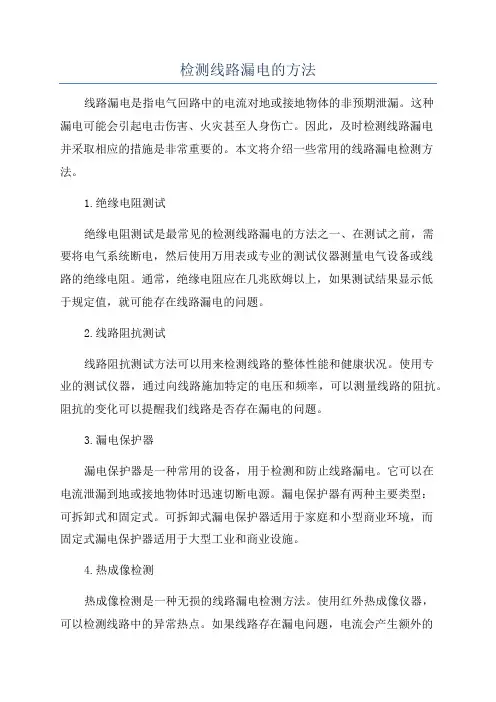 检测线路漏电的方法

线路漏电是指电气回路中的电流对地或接地物体的非预期泄漏。这种漏电可能会引起电击伤害、火灾甚至人身伤亡。因此，及时检测线路漏电并采取相应的措施是非常重要的。本文将介绍一些常用的线路漏电检测方法。

1.绝缘电阻测试

绝缘电阻测试是最常见的检测线路漏电的方法之一、在测试之前，需要将电气系统断电，然后使用万用表或专业的测试仪器测量电气设备或线路的绝缘电阻。通常，绝缘电阻应在几兆欧姆以上，如果测试结果显示低于规定值，就可能存在线路漏电的问题。

2.线路阻抗测试

线路阻抗测试方法可以用来检测线路的整体性能和健康状况。使用专业的测试仪器，通过向线路施加特定的电压和频率，可以测量线路的阻抗。阻抗的变化可以提醒我们线路是否存在漏电的问题。

3.漏电保护器

漏电保护器是一种常用的设备，用于检测和防止线路漏电。它可以在电流泄漏到地或接地物体时迅速切断电源。漏电保护器有两种主要类型：可拆卸式和固定式。可拆卸式漏电保护器适用于家庭和小型商业环境，而固定式漏电保护器适用于大型工业和商业设施。

4.热成像检测

热成像检测是一种无损的线路漏电检测方法。使用红外热成像仪器，可以检测线路中的异常热点。如果线路存在漏电问题，电流会产生额外的